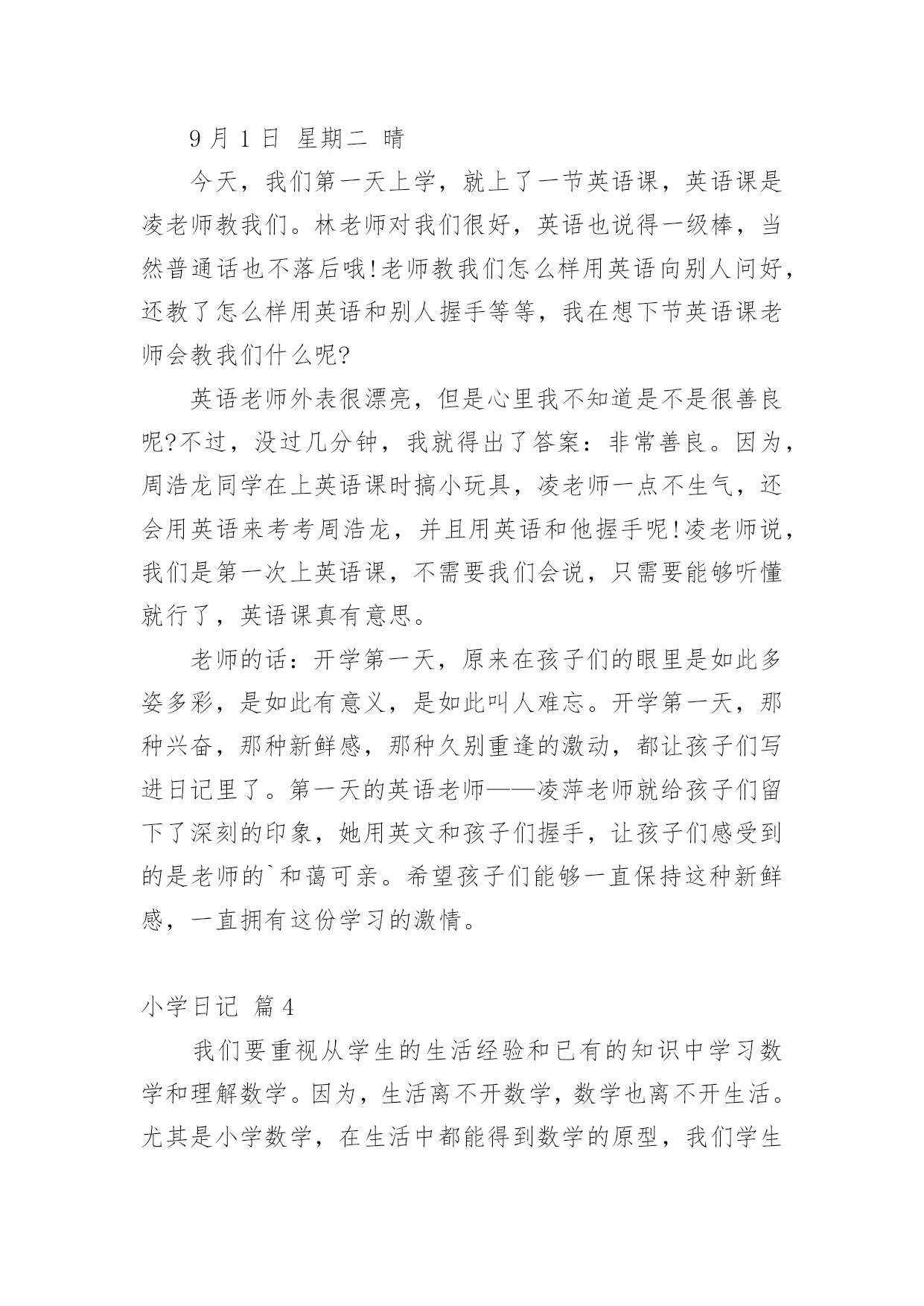 9 月 1 日 星期二 晴

今天，我们第一天上学，就上了一节英语课，英语课是凌老师教我们。林老师对我们很好，英语也说得一级棒，当然普通话也不落后哦!老师教我们怎么样用英语向别人问好，还教了怎么样用英语和别人握手等等，我在想下节英语课老师会教我们什么呢?

英语老师外表很漂亮，但是心里我不知道是不是很善良呢?不过，没过几分钟，我就得出了答案：非常善良。因为，周浩龙同学在上英语课时搞小玩具，凌老师一点不生气，还会用英语来考考周浩龙，并且用英语和他握手呢!凌老师说，我们是第一次上英语课，不需要我们会说，只需要能够听懂就行了，英语课真有意思。

老师的话：开学第一天，原来在孩子们的眼里是如此多姿多彩，是如此有意义，是如此叫人难忘。开学第一天，那种兴奋，那种新鲜感，那种久别重逢的激动，都让孩子们写进日记里了。第一天的英语老师——凌萍老师就给孩子们留下了深刻的印象，她用英文和孩子们握手，让孩子们感受到的是老师的`和蔼可亲。希望孩子们能够一直保持这种新鲜感，一直拥有这份学习的激情。

小学日记 篇 4

我们要重视从学生的生活经验和已有的知识中学习数学和理解数学。因为，生活离不开数学，数学也离不开生活。尤其是小学数学，在生活中都能得到数学的原型，我们学生